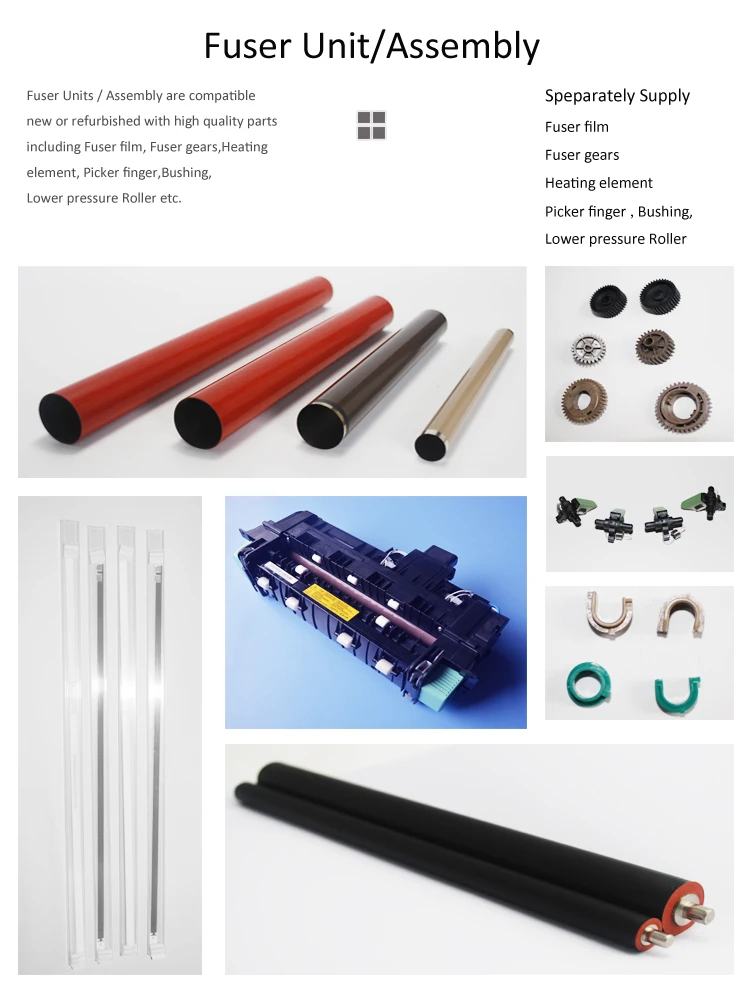 Fuser Unit/Assembly

Fuser Units / Assembly are compatible new or refurbished with high quality parts including Fuser film, Fuser gears,Heating element, Picker finger,Bushing, Lower pressure Roller etc.

Speparately Supply
Fuser film
Fuser gears
Heating element
Picker finger , Bushing,
Lower pressure Roller